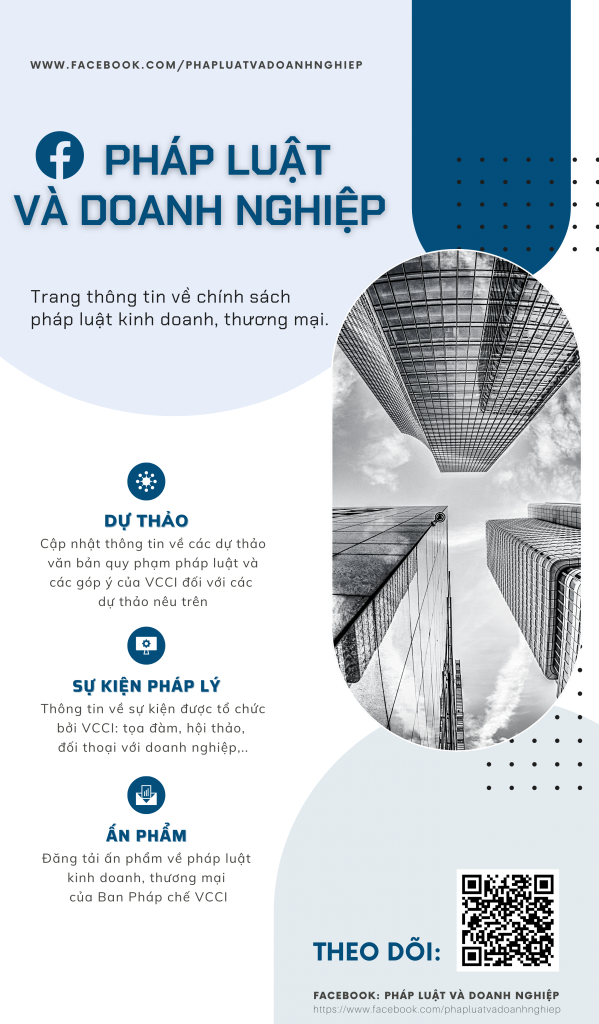 WWW.FACEBOOK.COM/PHAPLUATVADOANHNGHIEP

PHÁP LUẬT VÀ DOANH NGHIỆP

Trang thông tin về chính sách pháp luật kinh doanh, thương mại.

DỰ THẢO

Cập nhật thông tin về các dự thảo văn bản quy phạm pháp luật và các góp ý của VCCI đối với các dự thảo nêu trên

SỰ KIỆN PHÁP LÝ

Thông tin về sự kiện được tổ chức bởi VCCI: tọa đàm, hội thảo, đối thoại với doanh nghiệp,..

ẤN PHẨM

Đăng tải ấn phẩm về pháp luật kinh doanh, thương mại của Ban Pháp chế VCCI

THEO DÕI:

FACEBOOK: PHÁP LUẬT VÀ DOANH NGHIỆP
https://www.facebook.com/phapluatvadoanhnghiep